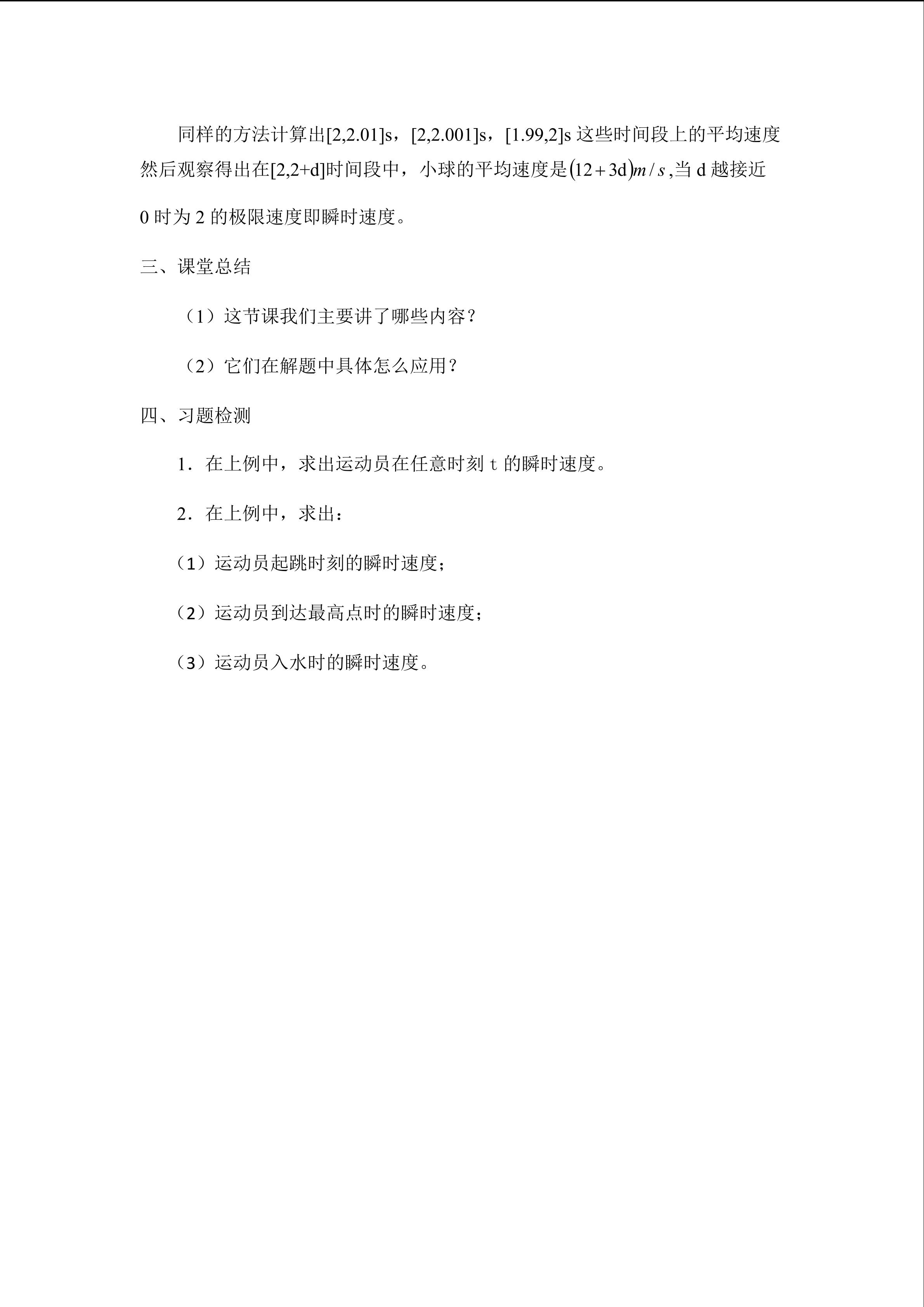 同样的方法计算出[2,2.01]s，[2,2.001]s，[1.99,2]s 这些时间段上的平均速度然后观察得出在[2,2+d]时间段中，小球的平均速度是$(12+3d)m/s$,当 d 越接近 0 时为 2 的极限速度即瞬时速度。

三、课堂总结

（1）这节课我们主要讲了哪些内容？

（2）它们在解题中具体怎么应用？

四、习题检测

1．在上例中，求出运动员在任意时刻 t 的瞬时速度。

2．在上例中，求出：

（1）运动员起跳时刻的瞬时速度；

（2）运动员到达最高点时的瞬时速度；

（3）运动员入水时的瞬时速度。